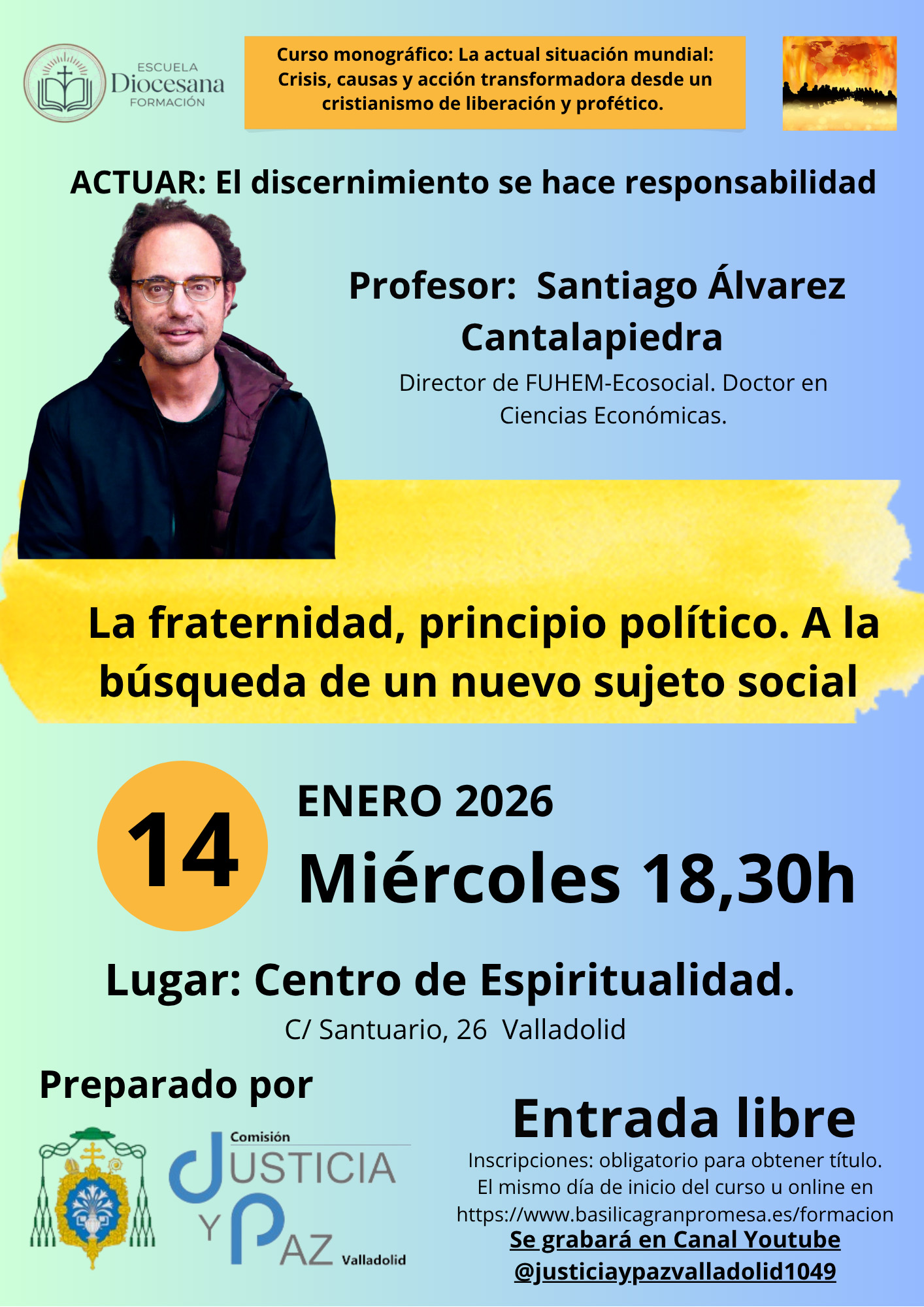 ESCUELA
Diocesana
FORMACIÓN

Curso monográfico: La actual situación mundial: Crisis, causas y acción transformadora desde un cristianismo de liberación y profético.

ACTUAR: El discernimiento se hace responsabilidad

Profesor: Santiago Álvarez Cantalapiedra

Director de FUHEM-Ecosocial. Doctor en Ciencias Económicas.

La fraternidad, principio político. A la búsqueda de un nuevo sujeto social

14

ENERO 2026

Miércoles 18,30h

Lugar: Centro de Espiritualidad.

C/ Santuario, 26 Valladolid

Preparado por

Comisión
JUSTICIA Y PAZ Valladolid

Entrada libre

Inscripciones: obligatorio para obtener título. El mismo día de inicio del curso u online en https://www.basilicagranpromesa.es/formacion

Se grabará en Canal Youtube @justiciaypazvalladolid1049